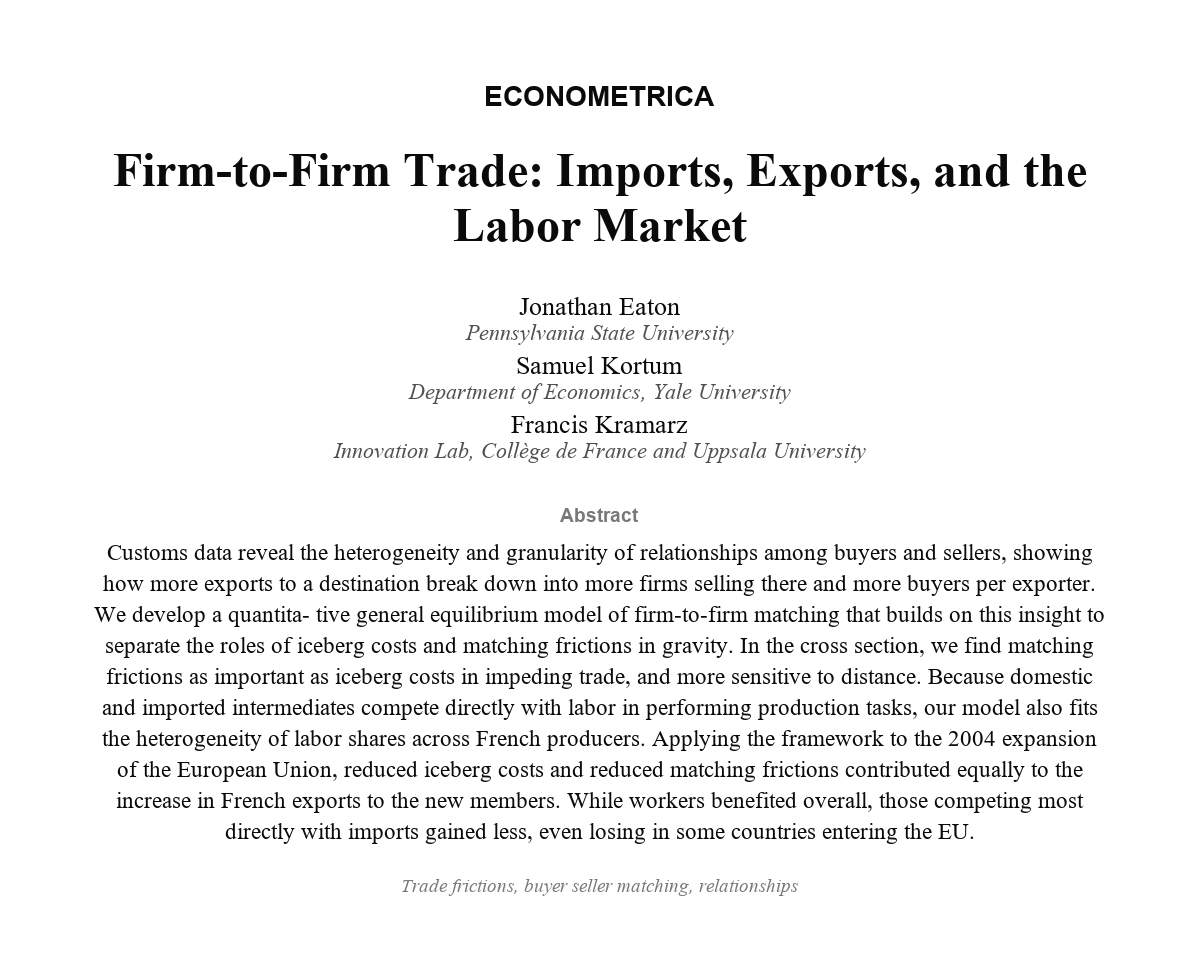 ECONOMETRICA

Firm-to-Firm Trade: Imports, Exports, and the Labor Market

Jonathan Eaton
Pennsylvania State University
Samuel Kortum
Department of Economics, Yale University
Francis Kramarz
Innovation Lab, Collège de France and Uppsala University

Abstract

Customs data reveal the heterogeneity and granularity of relationships among buyers and sellers, showing how more exports to a destination break down into more firms selling there and more buyers per exporter. We develop a quantita- tive general equilibrium model of firm-to-firm matching that builds on this insight to separate the roles of iceberg costs and matching frictions in gravity. In the cross section, we find matching frictions as important as iceberg costs in impeding trade, and more sensitive to distance. Because domestic and imported intermediates compete directly with labor in performing production tasks, our model also fits the heterogeneity of labor shares across French producers. Applying the framework to the 2004 expansion of the European Union, reduced iceberg costs and reduced matching frictions contributed equally to the increase in French exports to the new members. While workers benefited overall, those competing most directly with imports gained less, even losing in some countries entering the EU.

Trade frictions, buyer seller matching, relationships